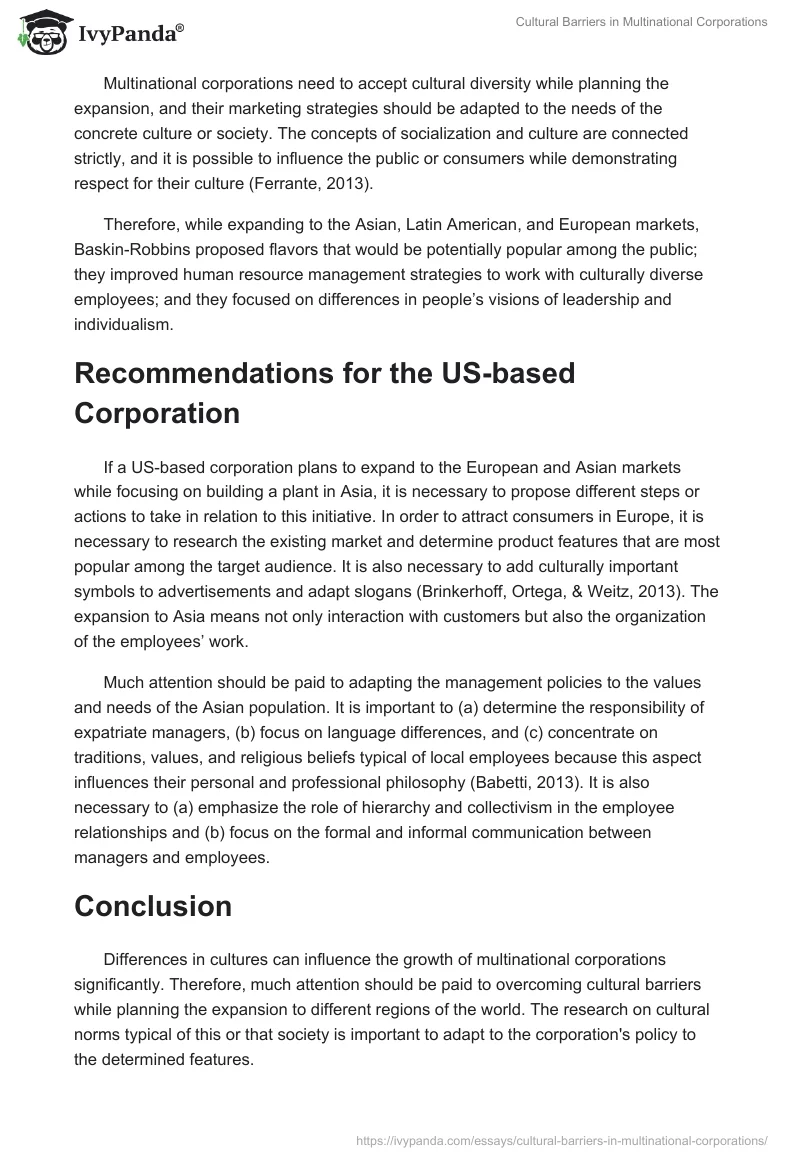 IvyPanda®

Cultural Barriers in Multinational Corporations

Multinational corporations need to accept cultural diversity while planning the expansion, and their marketing strategies should be adapted to the needs of the concrete culture or society. The concepts of socialization and culture are connected strictly, and it is possible to influence the public or consumers while demonstrating respect for their culture (Ferrante, 2013).

Therefore, while expanding to the Asian, Latin American, and European markets, Baskin-Robbins proposed flavors that would be potentially popular among the public; they improved human resource management strategies to work with culturally diverse employees; and they focused on differences in people's visions of leadership and individualism.

Recommendations for the US-based Corporation

If a US-based corporation plans to expand to the European and Asian markets while focusing on building a plant in Asia, it is necessary to propose different steps or actions to take in relation to this initiative. In order to attract consumers in Europe, it is necessary to research the existing market and determine product features that are most popular among the target audience. It is also necessary to add culturally important symbols to advertisements and adapt slogans (Brinkerhoff, Ortega, & Weitz, 2013). The expansion to Asia means not only interaction with customers but also the organization of the employees' work.

Much attention should be paid to adapting the management policies to the values and needs of the Asian population. It is important to (a) determine the responsibility of expatriate managers, (b) focus on language differences, and (c) concentrate on traditions, values, and religious beliefs typical of local employees because this aspect influences their personal and professional philosophy (Babetti, 2013). It is also necessary to (a) emphasize the role of hierarchy and collectivism in the employee relationships and (b) focus on the formal and informal communication between managers and employees.

Conclusion

Differences in cultures can influence the growth of multinational corporations significantly. Therefore, much attention should be paid to overcoming cultural barriers while planning the expansion to different regions of the world. The research on cultural norms typical of this or that society is important to adapt to the corporation's policy to the determined features.

https://ivypanda.com/essays/cultural-barriers-in-multinational-corporations/